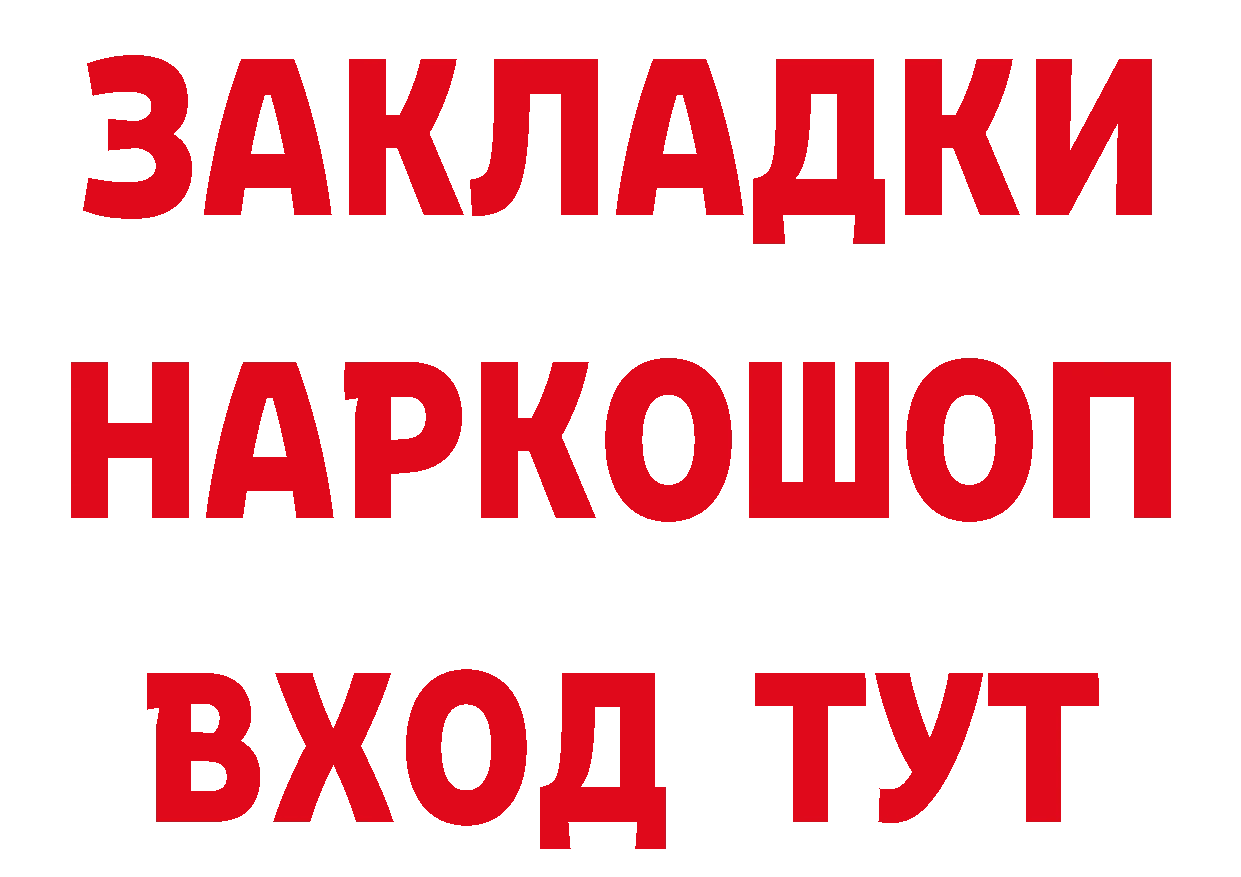 ЗАКЛАДКИ НАРКОШОП ВХОД ТУТ